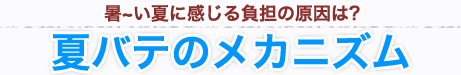 暑~い夏に感じる負担の原因は?

夏バテのメカニズム